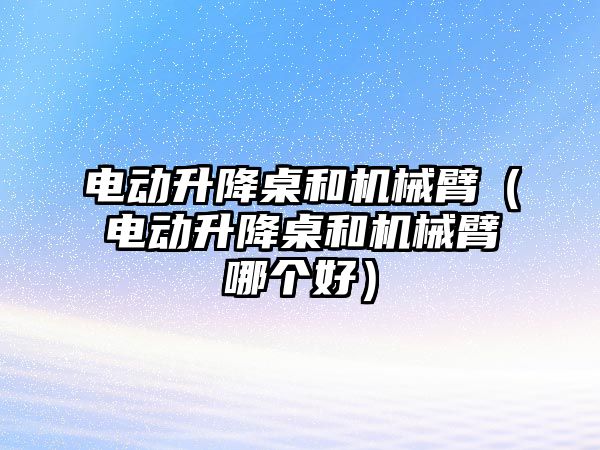 电动升降桌和机械臂（电动升降桌和机械臂哪个好）